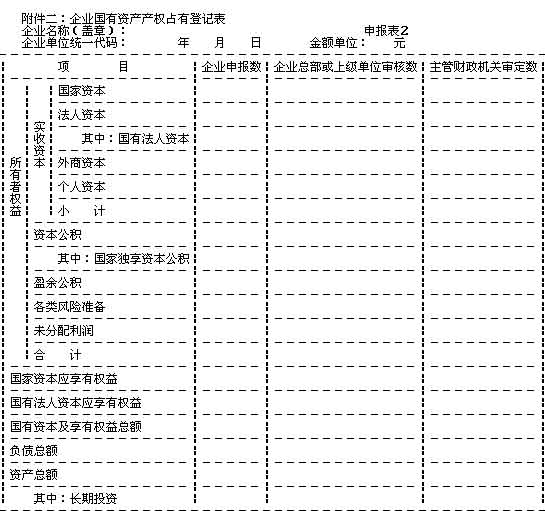 附件二：企业国有资产产权占有登记表
企业名称（盖章）：　　　　　　　　　　　　　　　　申报表2
企业单位统一代码：　　　年　　月　　日　　金额单位：　元

| 项　　目 | | | 企业申报数 | 企业总部或上级单位审核数 | 主管财政机关审定数 |
|---|---|---|---|---|---|
| 所有者权益 | 实收资本 | 国家资本 | | | |
| | | 法人资本 | | | |
| | | 其中：国有法人资本 | | | |
| | | 外商资本 | | | |
| | | 个人资本 | | | |
| | | 小　计 | | | |
| | 资本公积 | | | | |
| | 其中：国家独享资本公积 | | | | |
| | 盈余公积 | | | | |
| | 各类风险准备 | | | | |
| | 未分配利润 | | | | |
| | 合　计 | | | | |
| 国家资本应享有权益 | | | | | |
| 国有法人资本应享有权益 | | | | | |
| 国有资本及享有权益总额 | | | | | |
| 负债总额 | | | | | |
| 资产总额 | | | | | |
| 其中：长期投资 | | | | | |